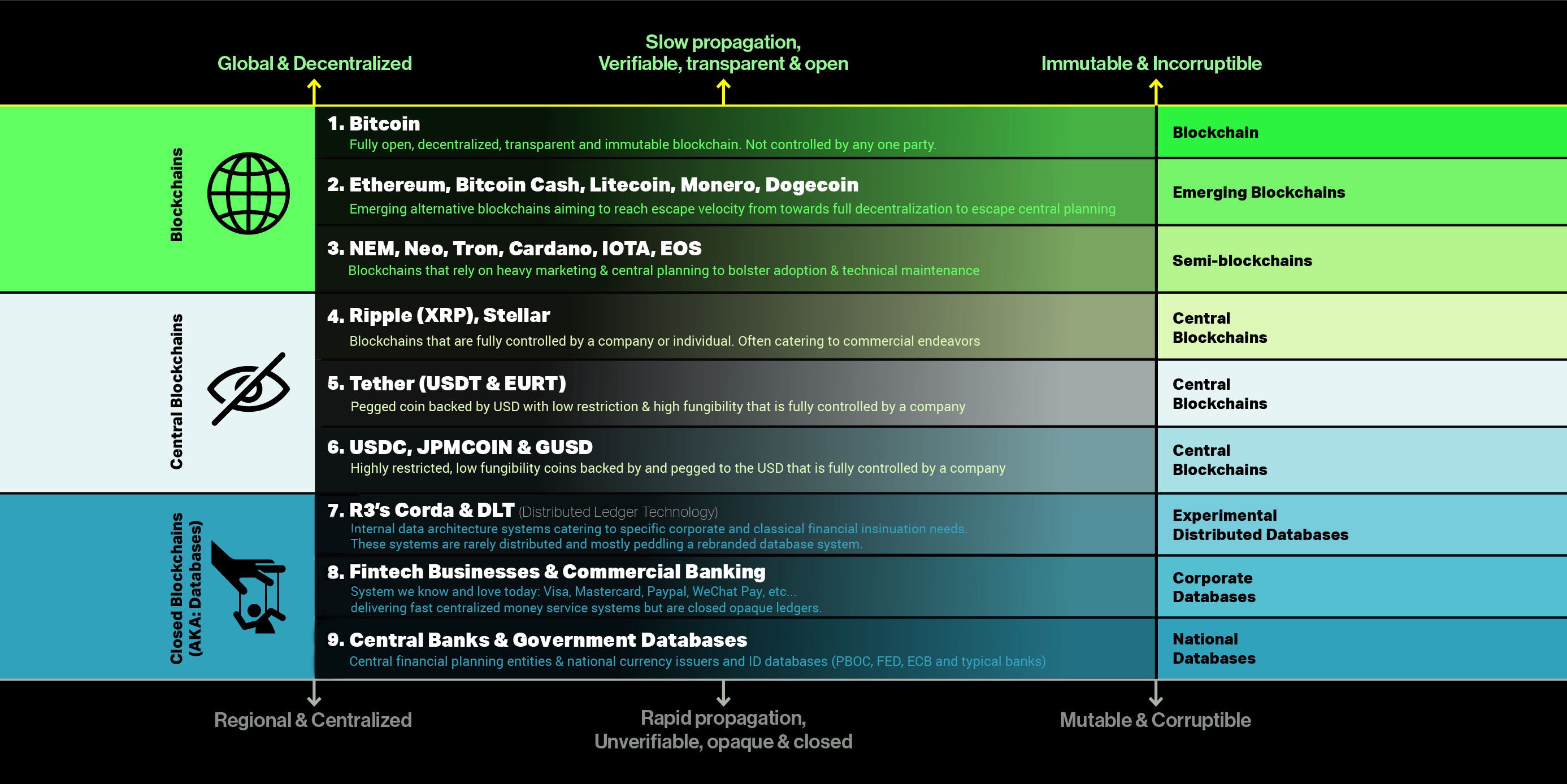 Global & Decentralized

Slow propagation,
Verifiable, transparent & open

Immutable & Incorruptible

Blockchains

1. Bitcoin
Fully open, decentralized, transparent and immutable blockchain. Not controlled by any one party.

Blockchain

2. Ethereum, Bitcoin Cash, Litecoin, Monero, Dogecoin
Emerging alternative blockchains aiming to reach escape velocity from towards full decentralization to escape central planning

Emerging Blockchains

3. NEM, Neo, Tron, Cardano, IOTA, EOS
Blockchains that rely on heavy marketing & central planning to bolster adoption & technical maintenance

Semi-blockchains

Central Blockchains

4. Ripple (XRP), Stellar
Blockchains that are fully controlled by a company or individual. Often catering to commercial endeavors

Central Blockchains

5. Tether (USDT & EURT)
Pegged coin backed by USD with low restriction & high fungibility that is fully controlled by a company

Central Blockchains

6. USDC, JPMCOIN & GUSD
Highly restricted, low fungibility coins backed by and pegged to the USD that is fully controlled by a company

Central Blockchains

Closed Blockchains (AKA: Databases)

7. R3's Corda & DLT (Distributed Ledger Technology)
Internal data architecture systems catering to specific corporate and classical financial insinuation needs. These systems are rarely distributed and mostly peddling a rebranded database system.

Experimental Distributed Databases

8. Fintech Businesses & Commercial Banking
System we know and love today: Visa, Mastercard, Paypal, WeChat Pay, etc... delivering fast centralized money service systems but are closed opaque ledgers.

Corporate Databases

9. Central Banks & Government Databases
Central financial planning entities & national currency issuers and ID databases (PBOC, FED, ECB and typical banks)

National Databases

Regional & Centralized

Rapid propagation,
Unverifiable, opaque & closed

Mutable & Corruptible